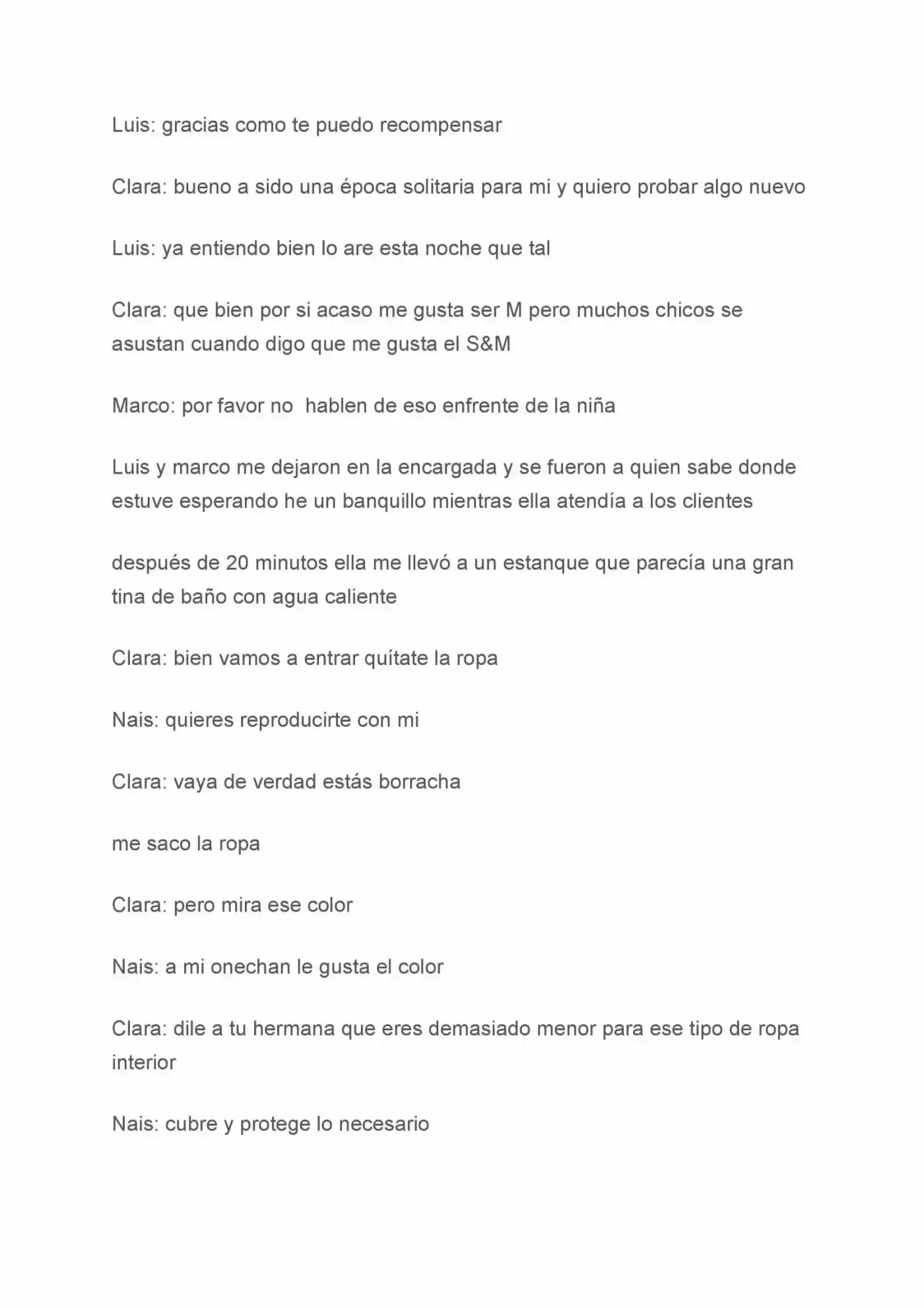 Luis: gracias como te puedo recompensar

Clara: bueno a sido una época solitaria para mi y quiero probar algo nuevo

Luis: ya entiendo bien lo are esta noche que tal

Clara: que bien por si acaso me gusta ser M pero muchos chicos se asustan cuando digo que me gusta el S&M

Marco: por favor no hablen de eso enfrente de la niña

Luis y marco me dejaron en la encargada y se fueron a quien sabe donde estuve esperando he un banquillo mientras ella atendía a los clientes

después de 20 minutos ella me llevó a un estanque que parecía una gran tina de baño con agua caliente

Clara: bien vamos a entrar quítate la ropa

Nais: quieres reproducirte con mi

Clara: vaya de verdad estás borracha

me saco la ropa

Clara: pero mira ese color

Nais: a mi onechan le gusta el color

Clara: dile a tu hermana que eres demasiado menor para ese tipo de ropa interior

Nais: cubre y protege lo necesario